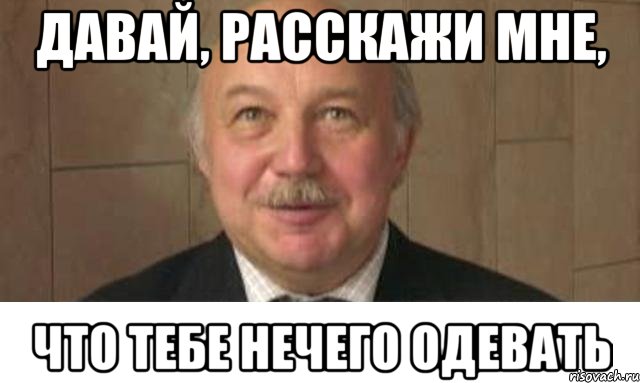 ДАВАЙ, РАССКАЖИ МНЕ,

ЧТО ТЕБЕ НЕЧЕГО ОДЕВАТЬ

risovach.ru